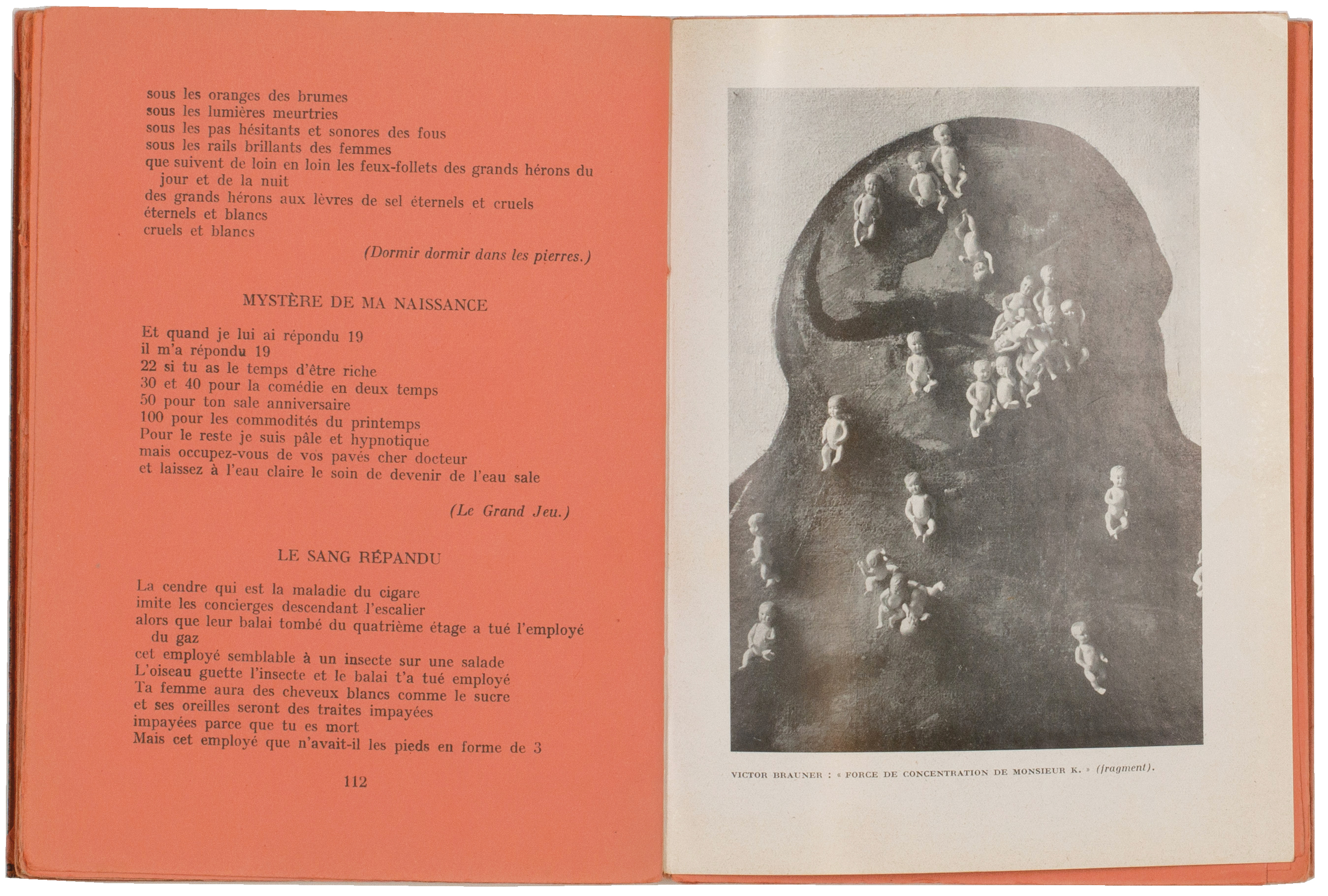 sous les oranges des brumes
sous les lumières meurtries
sous les pas hésitants et sonores des fous
sous les rails brillants des femmes
que suivent de loin en loin les feux-follets des grands hérons du jour et de la nuit
des grands hérons aux lèvres de sel éternels et cruels
éternels et blancs
cruels et blancs

(Dormir dormir dans les pierres.)

MYSTÈRE DE MA NAISSANCE

Et quand je lui ai répondu 19
il m'a répondu 19
22 si tu as le temps d'être riche
30 et 40 pour la comédie en deux temps
50 pour ton sale anniversaire
100 pour les commodités du printemps
Pour le reste je suis pâle et hypnotique
mais occupez-vous de vos pavés cher docteur
et laissez à l'eau claire le soin de devenir de l'eau sale

(Le Grand Jeu.)

LE SANG RÉPANDU

La cendre qui est la maladie du cigare
imite les concierges descendant l'escalier
alors que leur balai tombé du quatrième étage a tué l'employé du gaz
cet employé semblable à un insecte sur une salade
L'oiseau guette l'insecte et le balai t'a tué employé
Ta femme aura des cheveux blancs comme le sucre
et ses oreilles seront des traites impayées
impayées parce que tu es mort
Mais cet employé que n'avait-il les pieds en forme de 3

112

VICTOR BRAUNER : « FORCE DE CONCENTRATION DE MONSIEUR K. » (fragment).